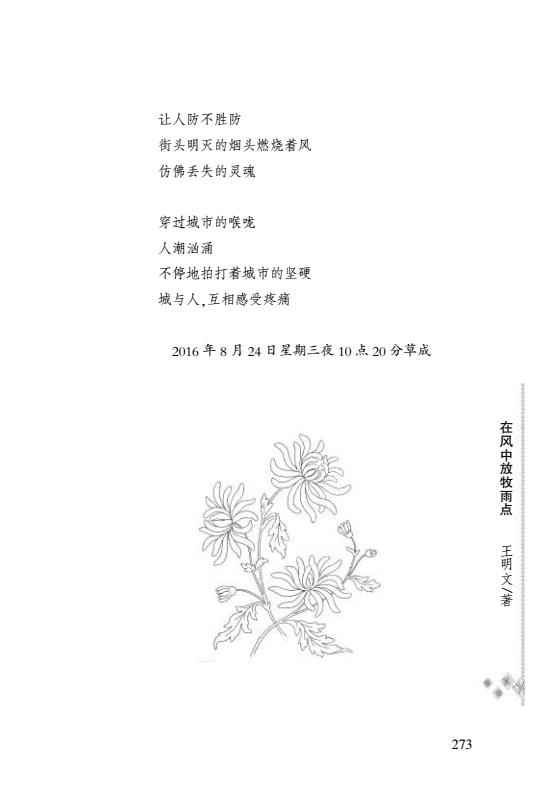 让人防不胜防
街头明灭的烟头燃烧着风
仿佛丢失的灵魂

穿过城市的喉咙
人潮汹涌
不停地拍打着城市的坚硬
城与人,互相感受疼痛

2016年8月24日星期三夜10点20分草成

在风中放牧雨点

王明文/著

273